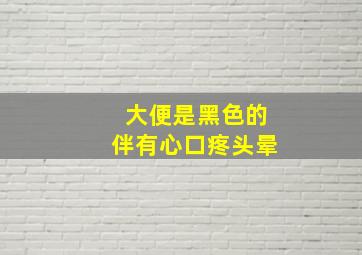 大便是黑色的
伴有心口疼头晕